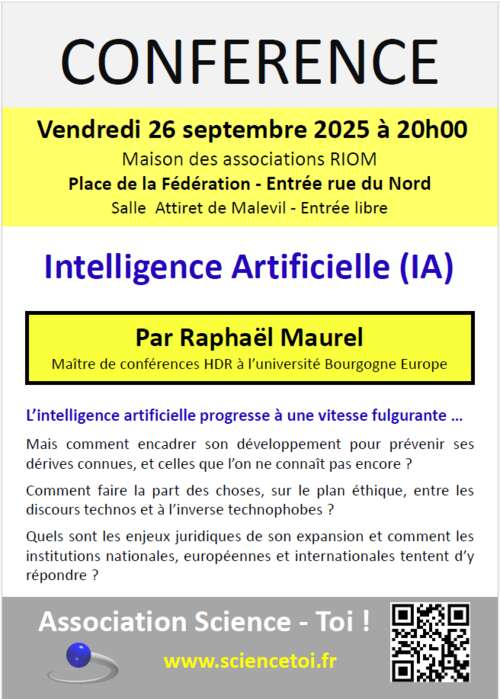 CONFERENCE

Vendredi 26 septembre 2025 à 20h00

Maison des associations RIOM

Place de la Fédération - Entrée rue du Nord

Salle Attiret de Malevil - Entrée libre

Intelligence Artificielle (IA)

Par Raphaël Maurel

Maître de conférences HDR à l'université Bourgogne Europe

L'intelligence artificielle progresse à une vitesse fulgurante ...

Mais comment encadrer son développement pour prévenir ses dérives connues, et celles que l'on ne connaît pas encore ?

Comment faire la part des choses, sur le plan éthique, entre les discours technos et à l'inverse technophobes ?

Quels sont les enjeux juridiques de son expansion et comment les institutions nationales, européennes et internationales tentent d'y répondre ?

Association Science - Toi !

www.sciencetoi.fr